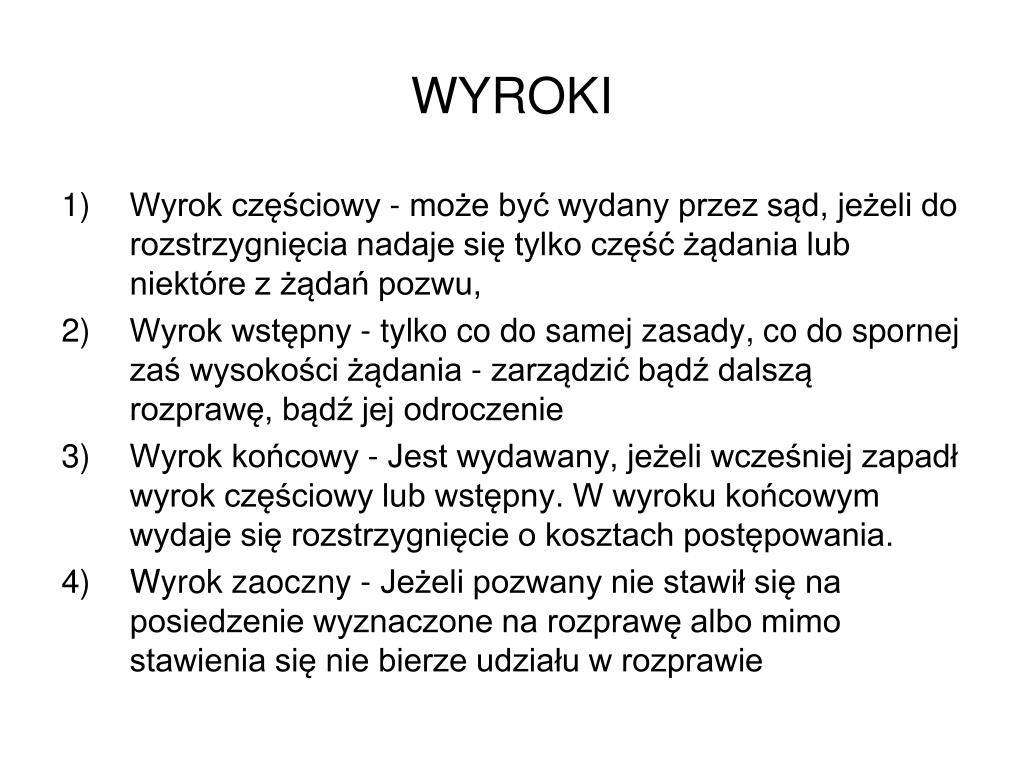 WYROKI

1) Wyrok częściowy - może być wydany przez sąd, jeżeli do rozstrzygnięcia nadaje się tylko część żądania lub niektóre z żądań pozwu,

2) Wyrok wstępny - tylko co do samej zasady, co do spornej zaś wysokości żądania - zarządzić bądź dalszą rozprawę, bądź jej odroczenie

3) Wyrok końcowy - Jest wydawany, jeżeli wcześniej zapadł wyrok częściowy lub wstępny. W wyroku końcowym wydaje się rozstrzygnięcie o kosztach postępowania.

4) Wyrok zaoczny - Jeżeli pozwany nie stawił się na posiedzenie wyznaczone na rozprawę albo mimo stawienia się nie bierze udziału w rozprawie